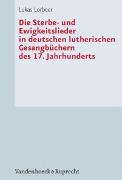 Lukas Lorbeer

Die Sterbe- und Ewigkeitslieder in deutschen lutherischen Gesangbüchern des 17. Jahrhunderts

Vandenhoeck & Ruprecht